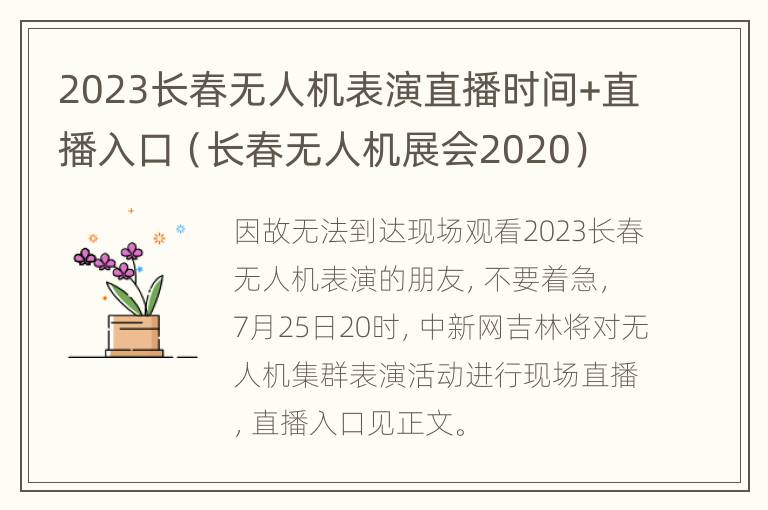 2023长春无人机表演直播时间+直播入口（长春无人机展会2020）

因故无法到达现场观看2023长春无人机表演的朋友, 不要着急, 7月25日20时, 中新网吉林将对无人机集群表演活动进行现场直播, 直播入口见正文。